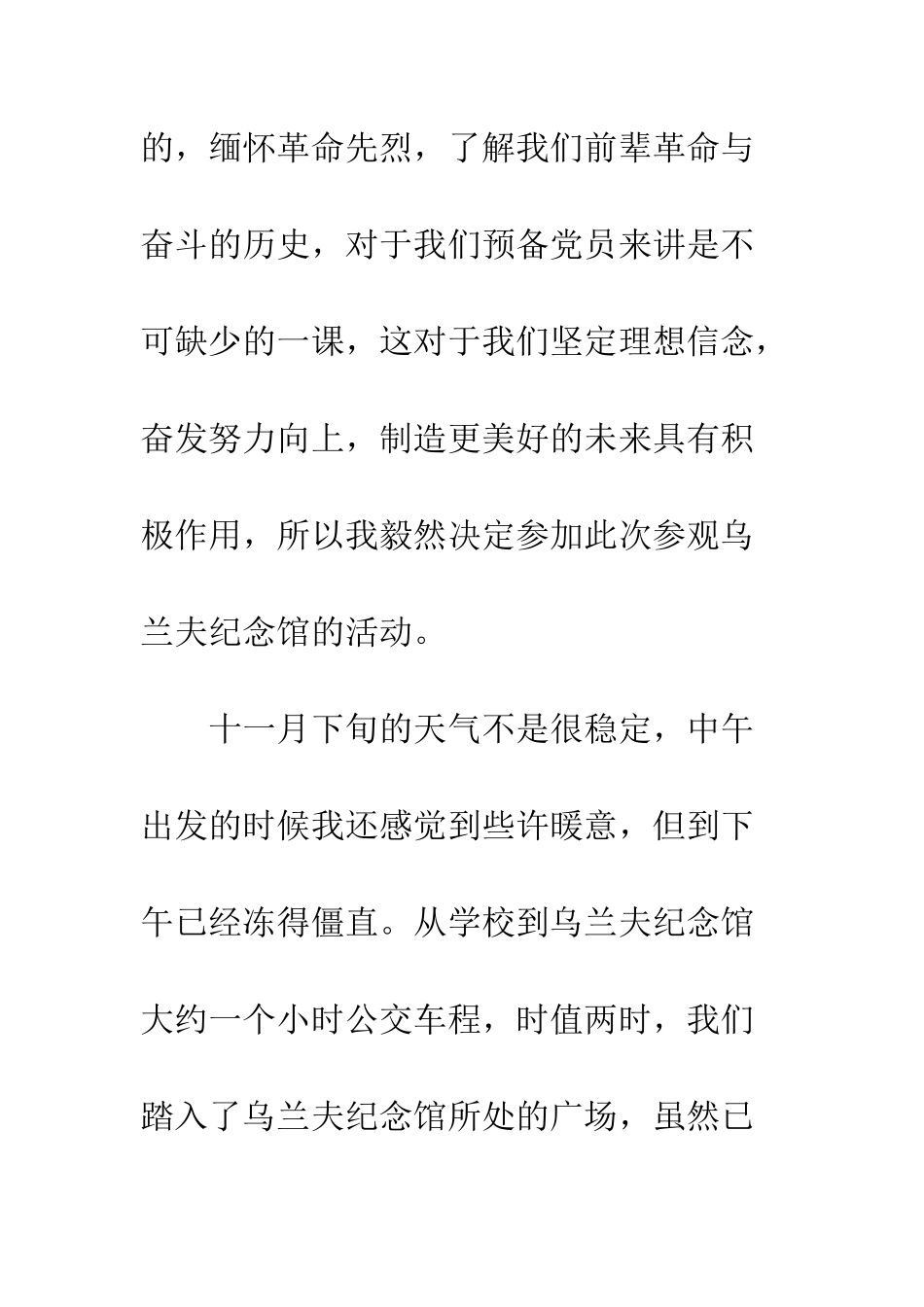 的，缅怀革命先烈，了解我们前辈革命与奋斗的历史，对于我们预备党员来讲是不可缺少的一课，这对于我们坚定理想信念，奋发努力向上，制造更美好的未来具有积极作用，所以我毅然决定参加此次参观乌兰夫纪念馆的活动。

十一月下旬的天气不是很稳定，中午出发的时候我还感觉到些许暖意，但到下午已经冻得僵直。从学校到乌兰夫纪念馆大约一个小时公交车程，时值两时，我们踏入了乌兰夫纪念馆所处的广场，虽然已